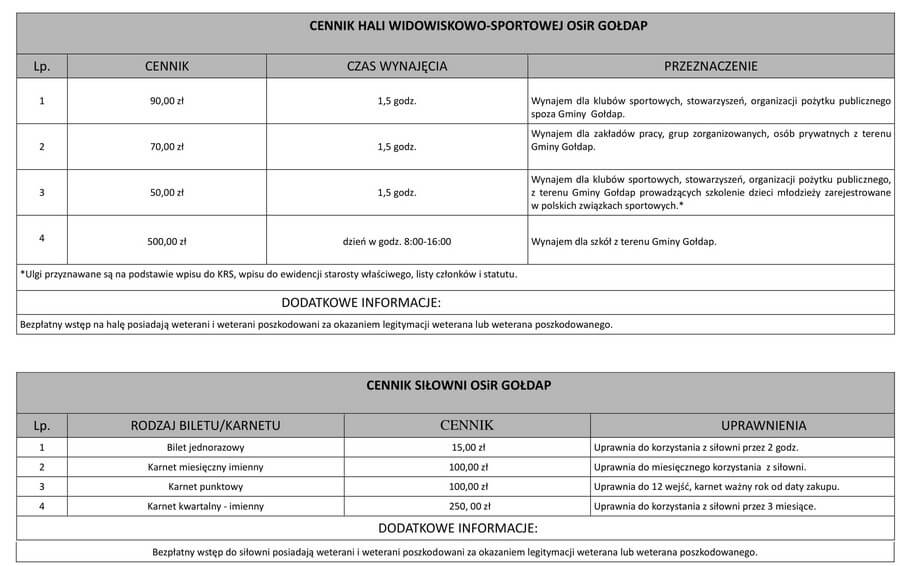 CENNIK HALI WIDOWISKOWO-SPORTOWEJ OSiR GOŁDAP

| Lp. | CENNIK | CZAS WYNAJĘCIA | PRZEZNACZENIE |
|---|---|---|---|
| 1 | 90,00 zł | 1,5 godz. | Wynajem dla klubów sportowych, stowarzyszeń, organizacji pożytku publicznego spoza Gminy Gołdap. |
| 2 | 70,00 zł | 1,5 godz. | Wynajem dla zakładów pracy, grup zorganizowanych, osób prywatnych z terenu Gminy Gołdap. |
| 3 | 50,00 zł | 1,5 godz. | Wynajem dla klubów sportowych, stowarzyszeń, organizacji pożytku publicznego, z terenu Gminy Gołdap prowadzących szkolenie dzieci młodzieży zarejestrowane w polskich związkach sportowych.* |
| 4 | 500,00 zł | dzień w godz. 8:00-16:00 | Wynajem dla szkół z terenu Gminy Gołdap. |

*Ulgi przyznawane są na podstawie wpisu do KRS, wpisu do ewidencji starosty właściwego, listy członków i statutu.

DODATKOWE INFORMACJE:

Bezpłatny wstęp na halę posiadają weterani i weterani poszkodowani za okazaniem legitymacji weterana lub weterana poszkodowanego.

CENNIK SIŁOWNI OSiR GOŁDAP

| Lp. | RODZAJ BILETU/KARNETU | CENNIK | UPRAWNIENIA |
|---|---|---|---|
| 1 | Bilet jednorazowy | 15,00 zł | Uprawnia do korzystania z siłowni przez 2 godz. |
| 2 | Karnet miesięczny imienny | 100,00 zł | Uprawnia do miesięcznego korzystania z siłowni. |
| 3 | Karnet punktowy | 100,00 zł | Uprawnia do 12 wejść, karnet ważny rok od daty zakupu. |
| 4 | Karnet kwartalny - imienny | 250, 00 zł | Uprawnia do korzystania z siłowni przez 3 miesiące. |

DODATKOWE INFORMACJE:

Bezpłatny wstęp do siłowni posiadają weterani i weterani poszkodowani za okazaniem legitymacji weterana lub weterana poszkodowanego.